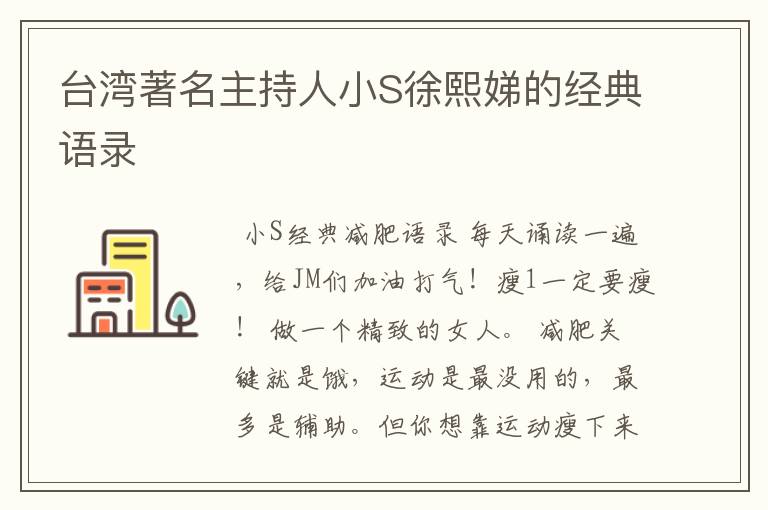 台湾著名主持人小S徐熙娣的经典语录

小S经典减肥语录 每天诵读一遍，给JM们加油打气！ 瘦1一定要瘦！ 做一个精致的女人。 减肥关键就是饿，运动是最没用的，最多是辅助。但你想靠运动瘦下来